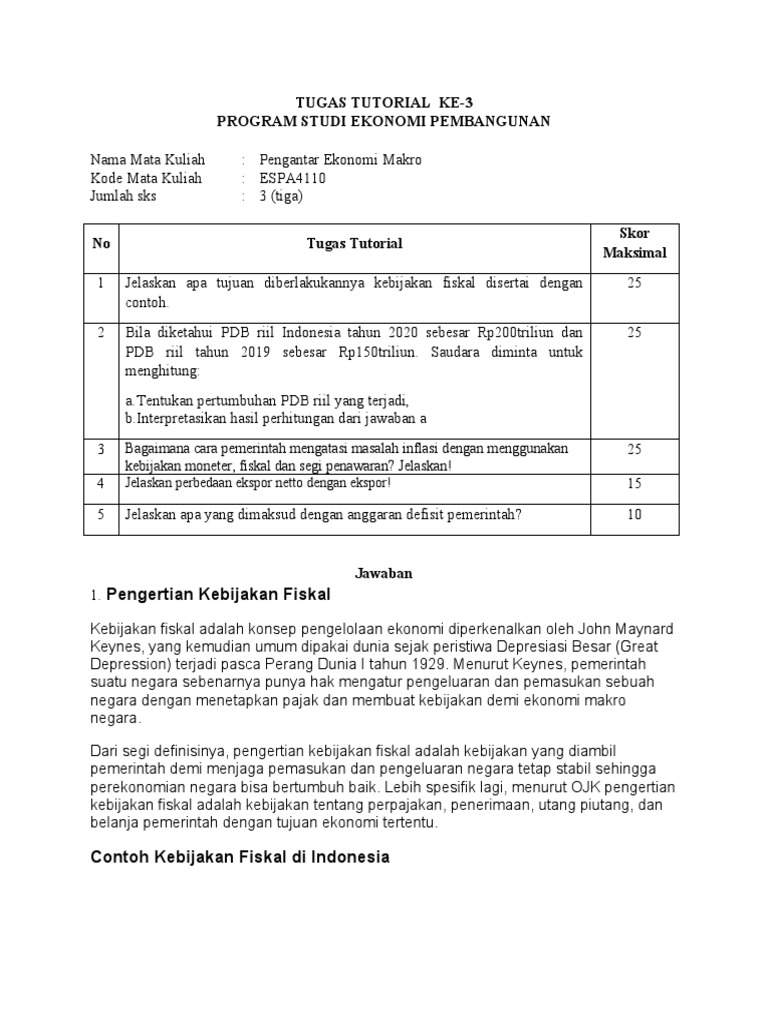 TUGAS TUTORIAL KE-3
PROGRAM STUDI EKONOMI PEMBANGUNAN

Nama Mata Kuliah : Pengantar Ekonomi Makro
Kode Mata Kuliah : ESPA4110
Jumlah sks : 3 (tiga)

| No | Tugas Tutorial | Skor Maksimal |
|---|---|---|
| 1 | Jelaskan apa tujuan diberlakukannya kebijakan fiskal disertai dengan contoh. | 25 |
| 2 | Bila diketahui PDB riil Indonesia tahun 2020 sebesar Rp200triliun dan PDB riil tahun 2019 sebesar Rp150triliun. Saudara diminta untuk menghitung: a.Tentukan pertumbuhan PDB riil yang terjadi, b.Interpretasikan hasil perhitungan dari jawaban a | 25 |
| 3 | Bagaimana cara pemerintah mengatasi masalah inflasi dengan menggunakan kebijakan moneter, fiskal dan segi penawaran? Jelaskan! | 25 |
| 4 | Jelaskan perbedaan ekspor netto dengan ekspor! | 15 |
| 5 | Jelaskan apa yang dimaksud dengan anggaran defisit pemerintah? | 10 |

Jawaban

1. Pengertian Kebijakan Fiskal

Kebijakan fiskal adalah konsep pengelolaan ekonomi diperkenalkan oleh John Maynard Keynes, yang kemudian umum dipakai dunia sejak peristiwa Depresiasi Besar (Great Depression) terjadi pasca Perang Dunia I tahun 1929. Menurut Keynes, pemerintah suatu negara sebenarnya punya hak mengatur pengeluaran dan pemasukan sebuah negara dengan menetapkan pajak dan membuat kebijakan demi ekonomi makro negara.

Dari segi definisinya, pengertian kebijakan fiskal adalah kebijakan yang diambil pemerintah demi menjaga pemasukan dan pengeluaran negara tetap stabil sehingga perekonomian negara bisa bertumbuh baik. Lebih spesifik lagi, menurut OJK pengertian kebijakan fiskal adalah kebijakan tentang perpajakan, penerimaan, utang piutang, dan belanja pemerintah dengan tujuan ekonomi tertentu.

Contoh Kebijakan Fiskal di Indonesia